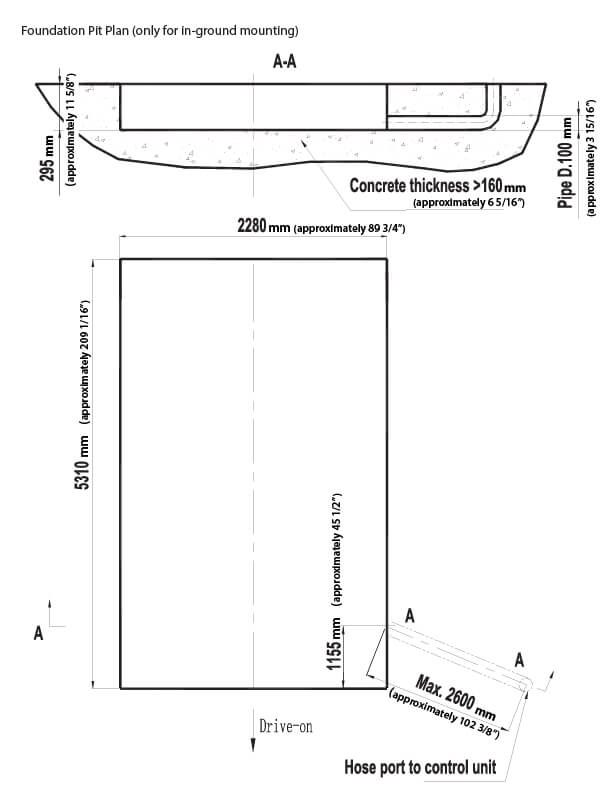 Foundation Pit Plan (only for in-ground mounting)

A-A

295 mm (approximately 11 5/8")

Concrete thickness >160 mm (approximately 6 5/16")

Pipe D.100 mm (approximately 3 15/16")

2280 mm (approximately 89 3/4")

5310 mm (approximately 209 1/16")

1155 mm (approximately 45 1/2")

A

A

A

Max. 2600 mm (approximately 102 3/8")

Drive-on

Hose port to control unit